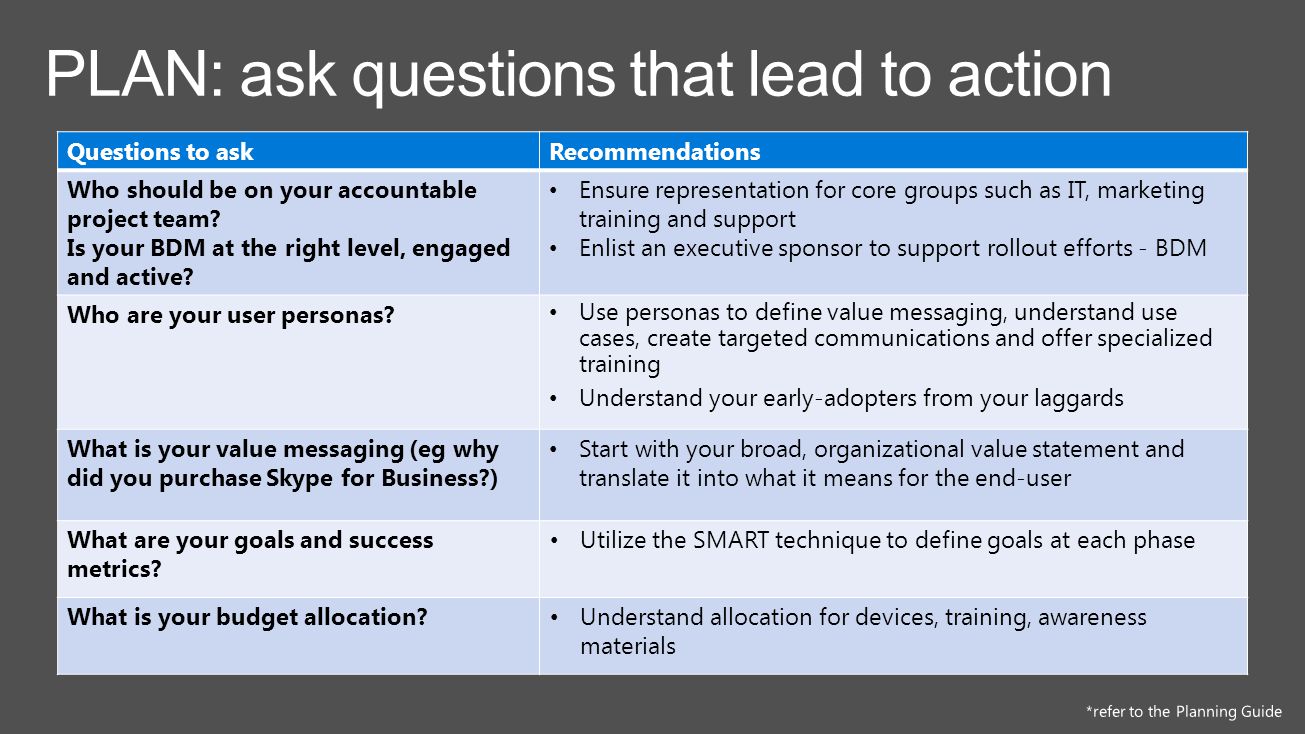 PLAN: ask questions that lead to action

| Questions to ask | Recommendations |
|---|---|
| Who should be on your accountable project team? Is your BDM at the right level, engaged and active? | • Ensure representation for core groups such as IT, marketing training and support • Enlist an executive sponsor to support rollout efforts - BDM |
| Who are your user personas? | • Use personas to define value messaging, understand use cases, create targeted communications and offer specialized training • Understand your early-adopters from your laggards |
| What is your value messaging (eg why did you purchase Skype for Business?) | • Start with your broad, organizational value statement and translate it into what it means for the end-user |
| What are your goals and success metrics? | • Utilize the SMART technique to define goals at each phase |
| What is your budget allocation? | • Understand allocation for devices, training, awareness materials |

*refer to the Planning Guide